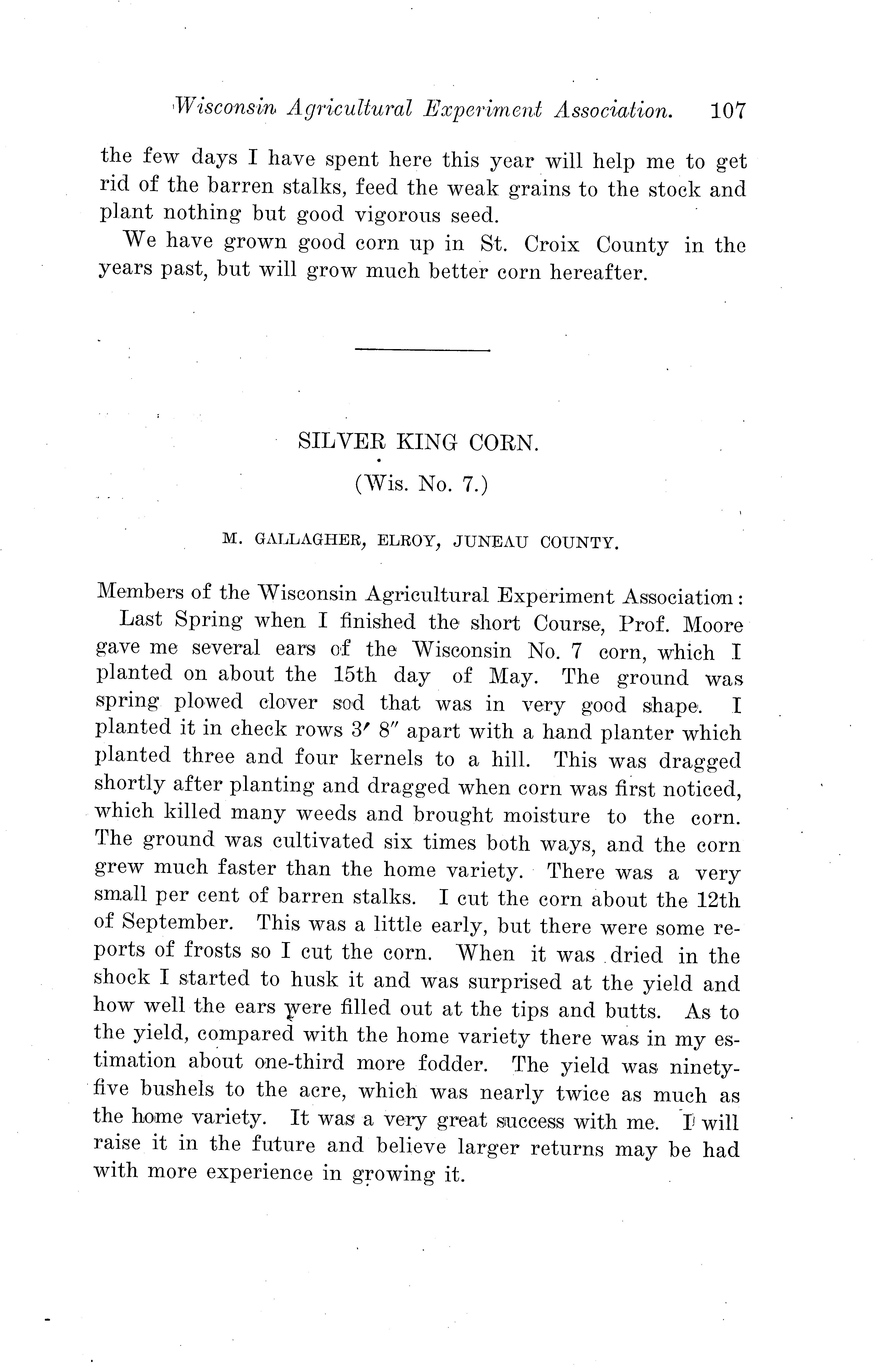 Wisconsin Agricultural Experiment Association. 107

the few days I have spent here this year will help me to get rid of the barren stalks, feed the weak grains to the stock and plant nothing but good vigorous seed.

We have grown good corn up in St. Croix County in the years past, but will grow much better corn hereafter.

SILVER KING CORN.

(Wis. No. 7.)

M. GALLAGHER, ELROY, JUNEAU COUNTY.

Members of the Wisconsin Agricultural Experiment Association:

Last Spring when I finished the short Course, Prof. Moore gave me several ears of the Wisconsin No. 7 corn, which I planted on about the 15th day of May. The ground was spring plowed clover sod that was in very good shape. I planted it in check rows 3′ 8″ apart with a hand planter which planted three and four kernels to a hill. This was dragged shortly after planting and dragged when corn was first noticed, which killed many weeds and brought moisture to the corn. The ground was cultivated six times both ways, and the corn grew much faster than the home variety. There was a very small per cent of barren stalks. I cut the corn about the 12th of September. This was a little early, but there were some reports of frosts so I cut the corn. When it was dried in the shock I started to husk it and was surprised at the yield and how well the ears were filled out at the tips and butts. As to the yield, compared with the home variety there was in my estimation about one-third more fodder. The yield was ninety-five bushels to the acre, which was nearly twice as much as the home variety. It was a very great success with me. I will raise it in the future and believe larger returns may be had with more experience in growing it.